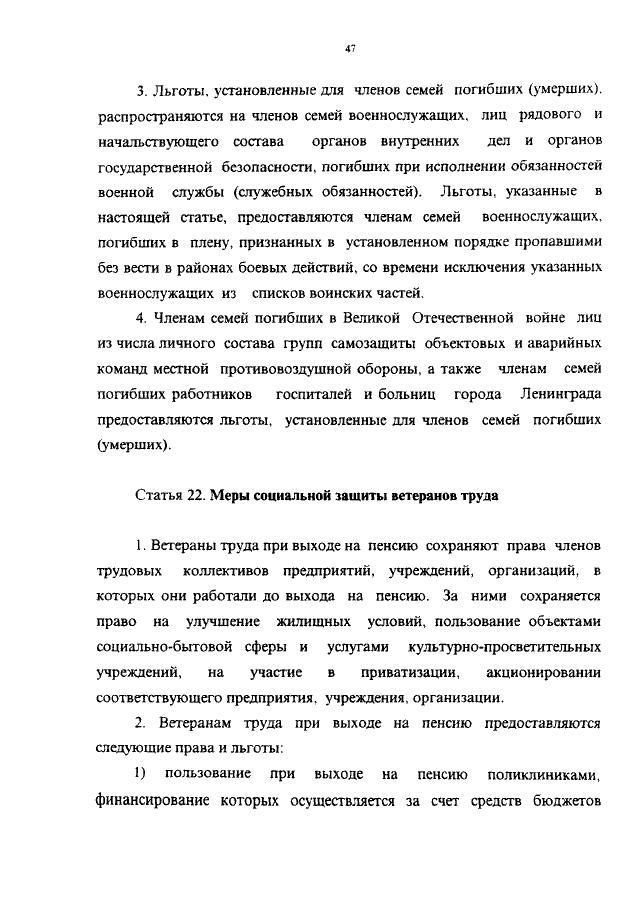 47

3. Льготы, установленные для членов семей погибших (умерших), распространяются на членов семей военнослужащих, лиц рядового и начальствующего состава органов внутренних дел и органов государственной безопасности, погибших при исполнении обязанностей военной службы (служебных обязанностей). Льготы, указанные в настоящей статье, предоставляются членам семей военнослужащих, погибших в плену, признанных в установленном порядке пропавшими без вести в районах боевых действий, со времени исключения указанных военнослужащих из списков воинских частей.

4. Членам семей погибших в Великой Отечественной войне лиц из числа личного состава групп самозащиты объектовых и аварийных команд местной противовоздушной обороны, а также членам семей погибших работников госпиталей и больниц города Ленинграда предоставляются льготы, установленные для членов семей погибших (умерших).

Статья 22. Меры социальной защиты ветеранов труда

1. Ветераны труда при выходе на пенсию сохраняют права членов трудовых коллективов предприятий, учреждений, организаций, в которых они работали до выхода на пенсию. За ними сохраняется право на улучшение жилищных условий, пользование объектами социально-бытовой сферы и услугами культурно-просветительных учреждений, на участие в приватизации, акционировании соответствующего предприятия, учреждения, организации.

2. Ветеранам труда при выходе на пенсию предоставляются следующие права и льготы:

1) пользование при выходе на пенсию поликлиниками, финансирование которых осуществляется за счет средств бюджетов